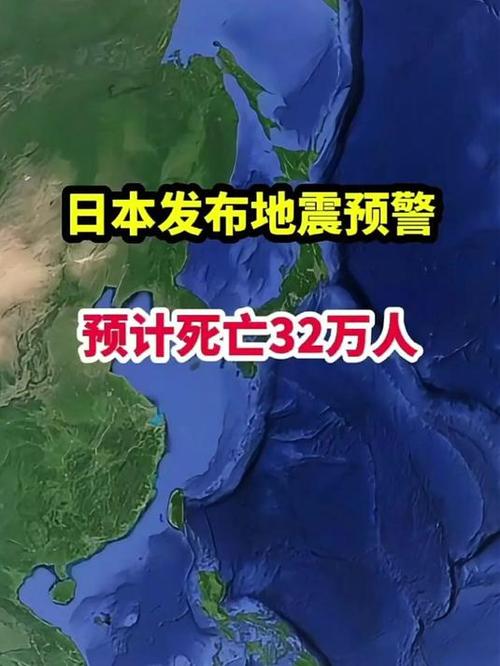 日本发布地震预警

预计死亡32万人